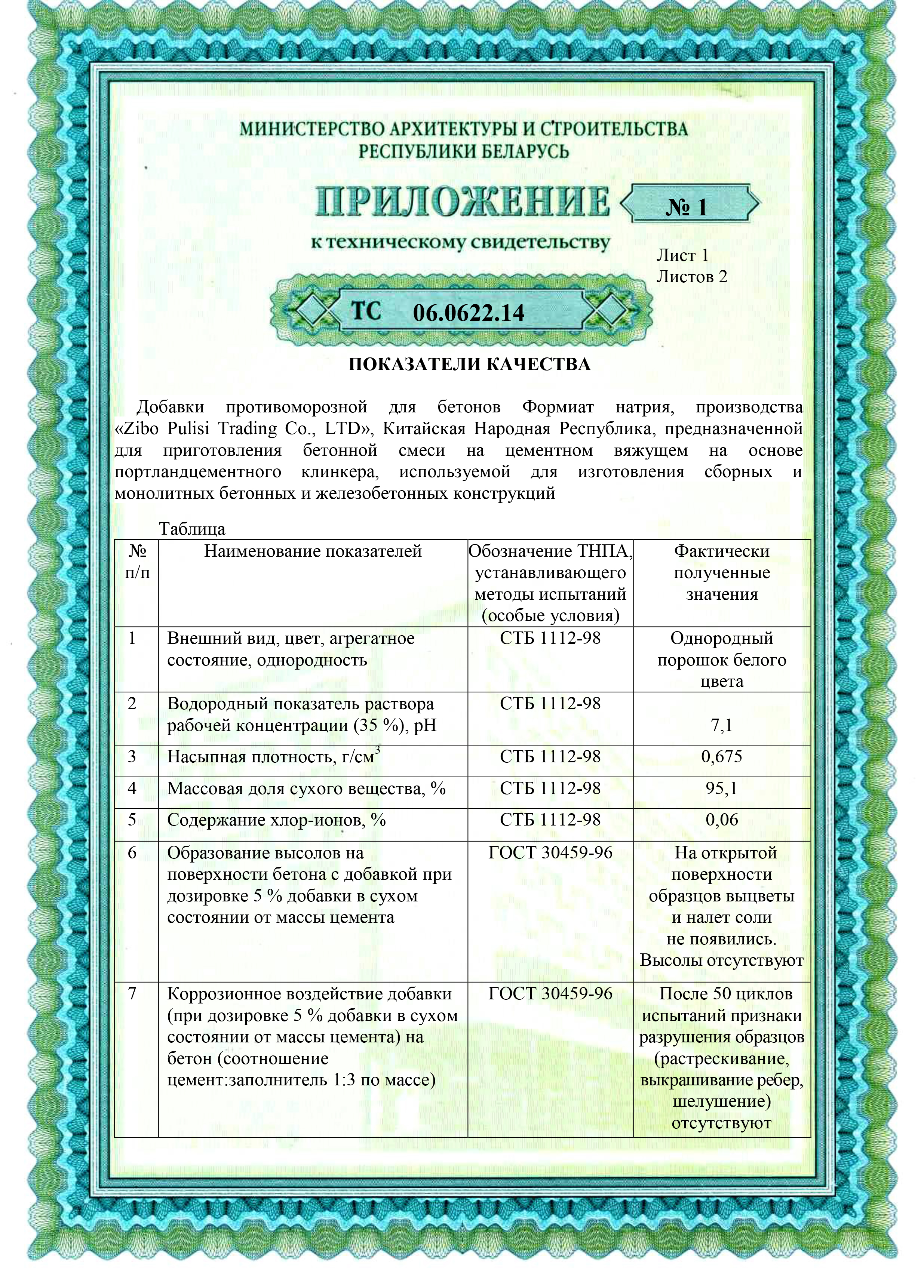 МИНИСТЕРСТВО АРХИТЕКТУРЫ И СТРОИТЕЛЬСТВА
РЕСПУБЛИКИ БЕЛАРУСЬ

ПРИЛОЖЕНИЕ № 1

к техническому свидетельству

Лист 1
Листов 2

ТС 06.0622.14

ПОКАЗАТЕЛИ КАЧЕСТВА

Добавки противоморозной для бетонов Формиат натрия, производства «Zibo Pulisi Trading Co., LTD», Китайская Народная Республика, предназначенной для приготовления бетонной смеси на цементном вяжущем на основе портландцементного клинкера, используемой для изготовления сборных и монолитных бетонных и железобетонных конструкций

Таблица

| № п/п | Наименование показателей | Обозначение ТНПА, устанавливающего методы испытаний (особые условия) | Фактически полученные значения |
|---|---|---|---|
| 1 | Внешний вид, цвет, агрегатное состояние, однородность | СТБ 1112-98 | Однородный порошок белого цвета |
| 2 | Водородный показатель раствора рабочей концентрации (35 %), рН | СТБ 1112-98 | 7,1 |
| 3 | Насыпная плотность, г/см$^3$ | СТБ 1112-98 | 0,675 |
| 4 | Массовая доля сухого вещества, % | СТБ 1112-98 | 95,1 |
| 5 | Содержание хлор-ионов, % | СТБ 1112-98 | 0,06 |
| 6 | Образование высолов на поверхности бетона с добавкой при дозировке 5 % добавки в сухом состоянии от массы цемента | ГОСТ 30459-96 | На открытой поверхности образцов выцветы и налет соли не появились. Высолы отсутствуют |
| 7 | Коррозионное воздействие добавки (при дозировке 5 % добавки в сухом состоянии от массы цемента) на бетон (соотношение цемент:заполнитель 1:3 по массе) | ГОСТ 30459-96 | После 50 циклов испытаний признаки разрушения образцов (растрескивание, выкрашивание ребер, шелушение) отсутствуют |